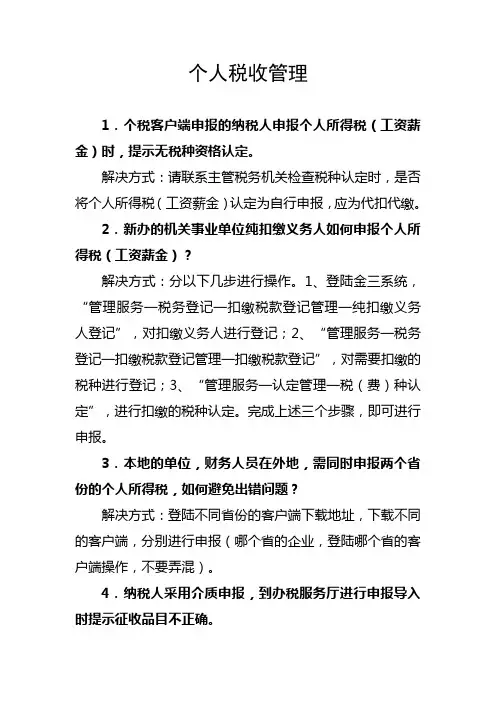 个人税收管理

1．个税客户端申报的纳税人申报个人所得税（工资薪金）时，提示无税种资格认定。

解决方式：请联系主管税务机关检查税种认定时，是否将个人所得税（工资薪金）认定为自行申报，应为代扣代缴。

2．新办的机关事业单位纯扣缴义务人如何申报个人所得税（工资薪金）？

解决方式：分以下几步进行操作。1、登陆金三系统，“管理服务—税务登记—扣缴税款登记管理—纯扣缴义务人登记”，对扣缴义务人进行登记；2、“管理服务—税务登记—扣缴税款登记管理—扣缴税款登记”，对需要扣缴的税种进行登记；3、“管理服务—认定管理—税（费）种认定”，进行扣缴的税种认定。完成上述三个步骤，即可进行申报。

3．本地的单位，财务人员在外地，需同时申报两个省份的个人所得税，如何避免出错问题？

解决方式：登陆不同省份的客户端下载地址，下载不同的客户端，分别进行申报（哪个省的企业，登陆哪个省的客户端操作，不要弄混）。

4．纳税人采用介质申报，到办税服务厅进行申报导入时提示征收品目不正确。